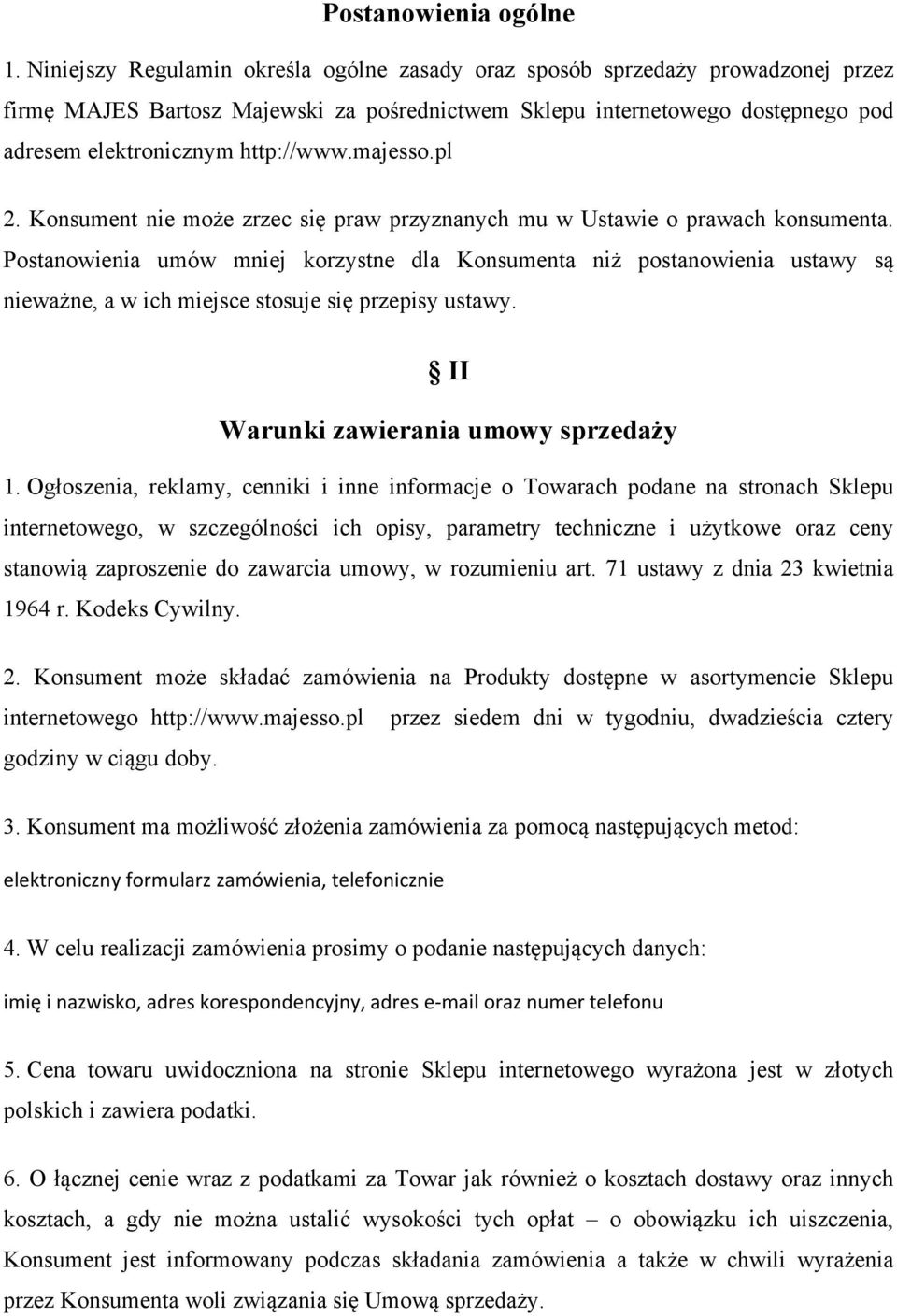 Postanowienia ogólne

1. Niniejszy Regulamin określa ogólne zasady oraz sposób sprzedaży prowadzonej przez firmę MAJES Bartosz Majewski za pośrednictwem Sklepu internetowego dostępnego pod adresem elektronicznym http://www.majesso.pl

2. Konsument nie może zrzec się praw przyznanych mu w Ustawie o prawach konsumenta. Postanowienia umów mniej korzystne dla Konsumenta niż postanowienia ustawy są nieważne, a w ich miejsce stosuje się przepisy ustawy.

§ II

Warunki zawierania umowy sprzedaży

1. Ogłoszenia, reklamy, cenniki i inne informacje o Towarach podane na stronach Sklepu internetowego, w szczególności ich opisy, parametry techniczne i użytkowe oraz ceny stanowią zaproszenie do zawarcia umowy, w rozumieniu art. 71 ustawy z dnia 23 kwietnia 1964 r. Kodeks Cywilny.

2. Konsument może składać zamówienia na Produkty dostępne w asortymencie Sklepu internetowego http://www.majesso.pl przez siedem dni w tygodniu, dwadzieścia cztery godziny w ciągu doby.

3. Konsument ma możliwość złożenia zamówienia za pomocą następujących metod:

elektroniczny formularz zamówienia, telefonicznie

4. W celu realizacji zamówienia prosimy o podanie następujących danych:

imię i nazwisko, adres korespondencyjny, adres e-mail oraz numer telefonu

5. Cena towaru uwidoczniona na stronie Sklepu internetowego wyrażona jest w złotych polskich i zawiera podatki.

6. O łącznej cenie wraz z podatkami za Towar jak również o kosztach dostawy oraz innych kosztach, a gdy nie można ustalić wysokości tych opłat – o obowiązku ich uiszczenia, Konsument jest informowany podczas składania zamówienia a także w chwili wyrażenia przez Konsumenta woli związania się Umową sprzedaży.